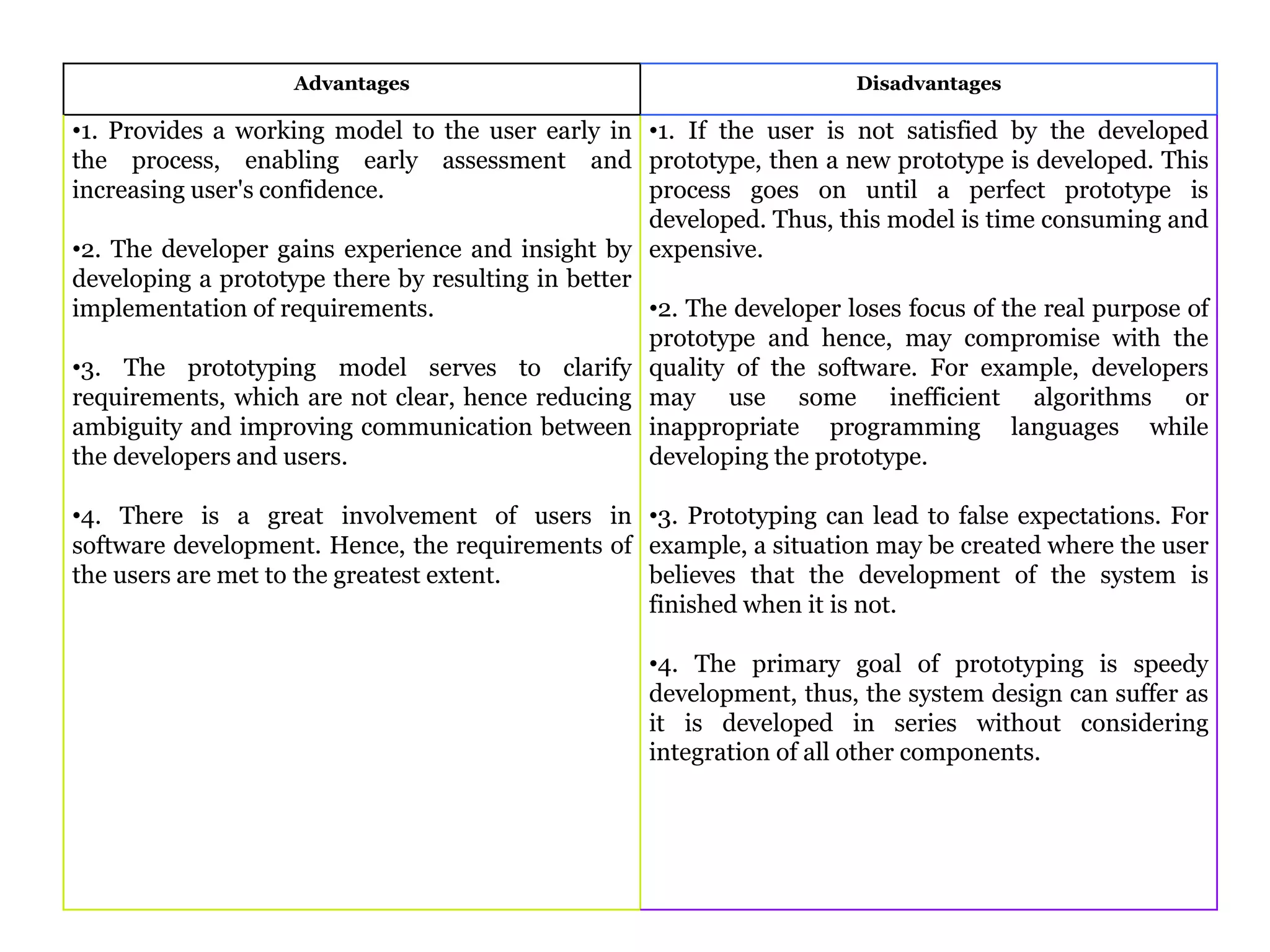 | Advantages | Disadvantages |
|---|---|
| •1. Provides a working model to the user early in the process, enabling early assessment and increasing user's confidence.<br><br>•2. The developer gains experience and insight by developing a prototype there by resulting in better implementation of requirements.<br><br>•3. The prototyping model serves to clarify requirements, which are not clear, hence reducing ambiguity and improving communication between the developers and users.<br><br>•4. There is a great involvement of users in software development. Hence, the requirements of the users are met to the greatest extent. | •1. If the user is not satisfied by the developed prototype, then a new prototype is developed. This process goes on until a perfect prototype is developed. Thus, this model is time consuming and expensive.<br><br>•2. The developer loses focus of the real purpose of prototype and hence, may compromise with the quality of the software. For example, developers may use some inefficient algorithms or inappropriate programming languages while developing the prototype.<br><br>•3. Prototyping can lead to false expectations. For example, a situation may be created where the user believes that the development of the system is finished when it is not.<br><br>•4. The primary goal of prototyping is speedy development, thus, the system design can suffer as it is developed in series without considering integration of all other components. |